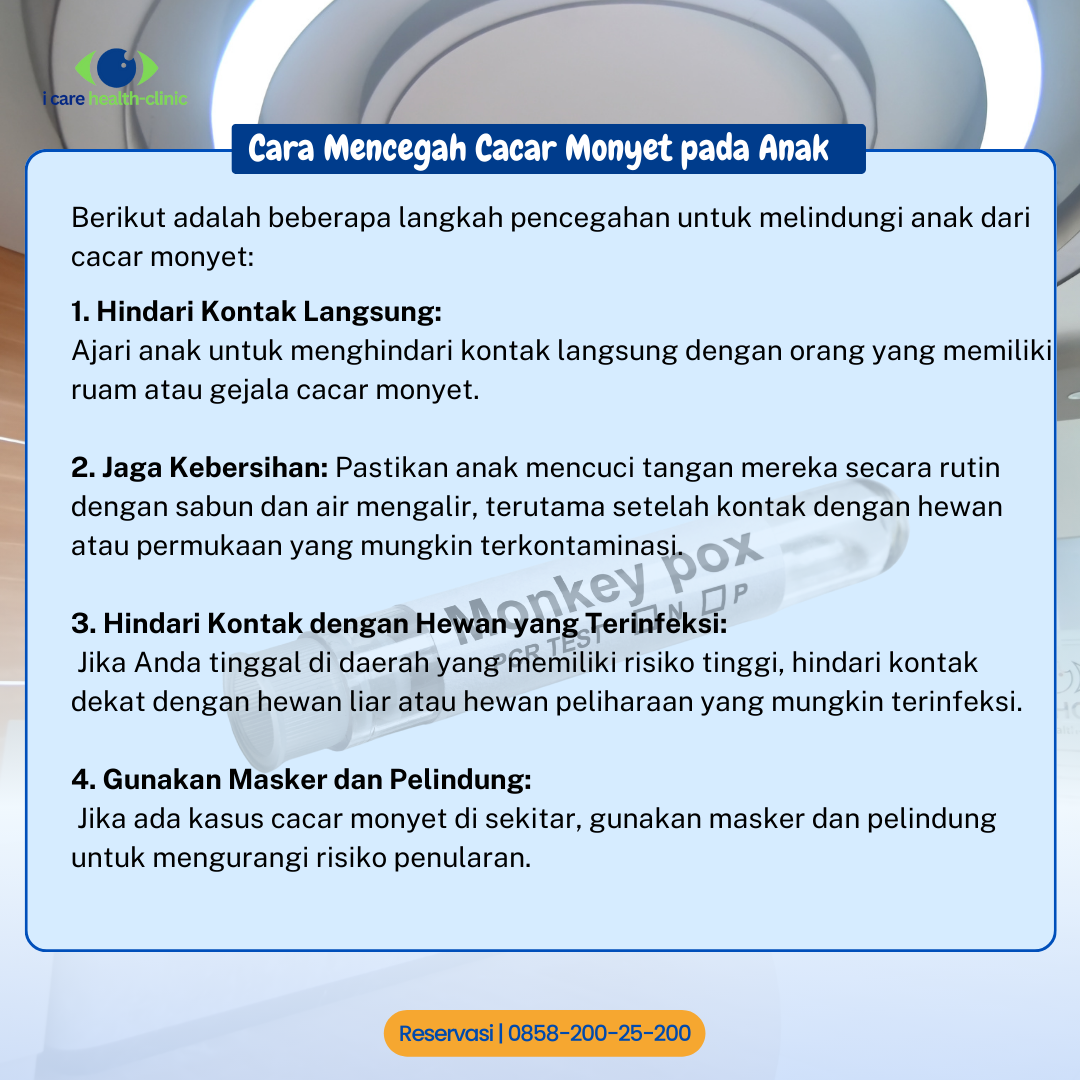 i care health-clinic

Cara Mencegah Cacar Monyet pada Anak

Berikut adalah beberapa langkah pencegahan untuk melindungi anak dari cacar monyet:

1. Hindari Kontak Langsung:
Ajari anak untuk menghindari kontak langsung dengan orang yang memiliki ruam atau gejala cacar monyet.

2. Jaga Kebersihan: Pastikan anak mencuci tangan mereka secara rutin dengan sabun dan air mengalir, terutama setelah kontak dengan hewan atau permukaan yang mungkin terkontaminasi.

3. Hindari Kontak dengan Hewan yang Terinfeksi:
Jika Anda tinggal di daerah yang memiliki risiko tinggi, hindari kontak dekat dengan hewan liar atau hewan peliharaan yang mungkin terinfeksi.

4. Gunakan Masker dan Pelindung:
Jika ada kasus cacar monyet di sekitar, gunakan masker dan pelindung untuk mengurangi risiko penularan.

Monkey pox
PCR TEST N P

Reservasi | 0858-200-25-200